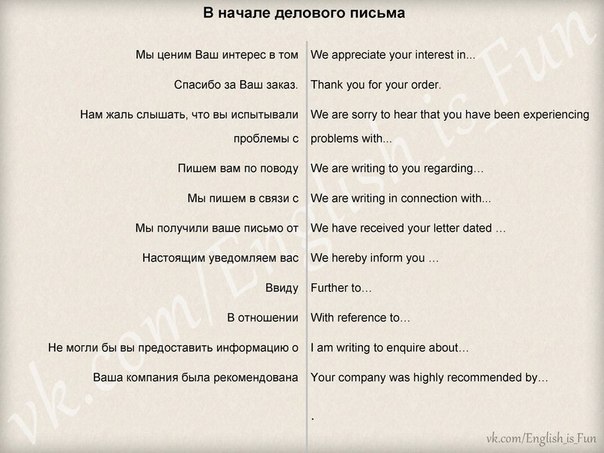 В начале делового письма

| | |
|---|---|
| Мы ценим Ваш интерес в том | We appreciate your interest in... |
| Спасибо за Ваш заказ. | Thank you for your order. |
| Нам жаль слышать, что вы испытывали проблемы с | We are sorry to hear that you have been experiencing problems with... |
| Пишем вам по поводу | We are writing to you regarding... |
| Мы пишем в связи с | We are writing in connection with... |
| Мы получили ваше письмо от | We have received your letter dated ... |
| Настоящим уведомляем вас | We hereby inform you ... |
| Ввиду | Further to... |
| В отношении | With reference to... |
| Не могли бы вы предоставить информацию о | I am writing to enquire about... |
| Ваша компания была рекомендована | Your company was highly recommended by... |
| | . |

vk.com/English_is_Fun

vk.com/English_is_Fun